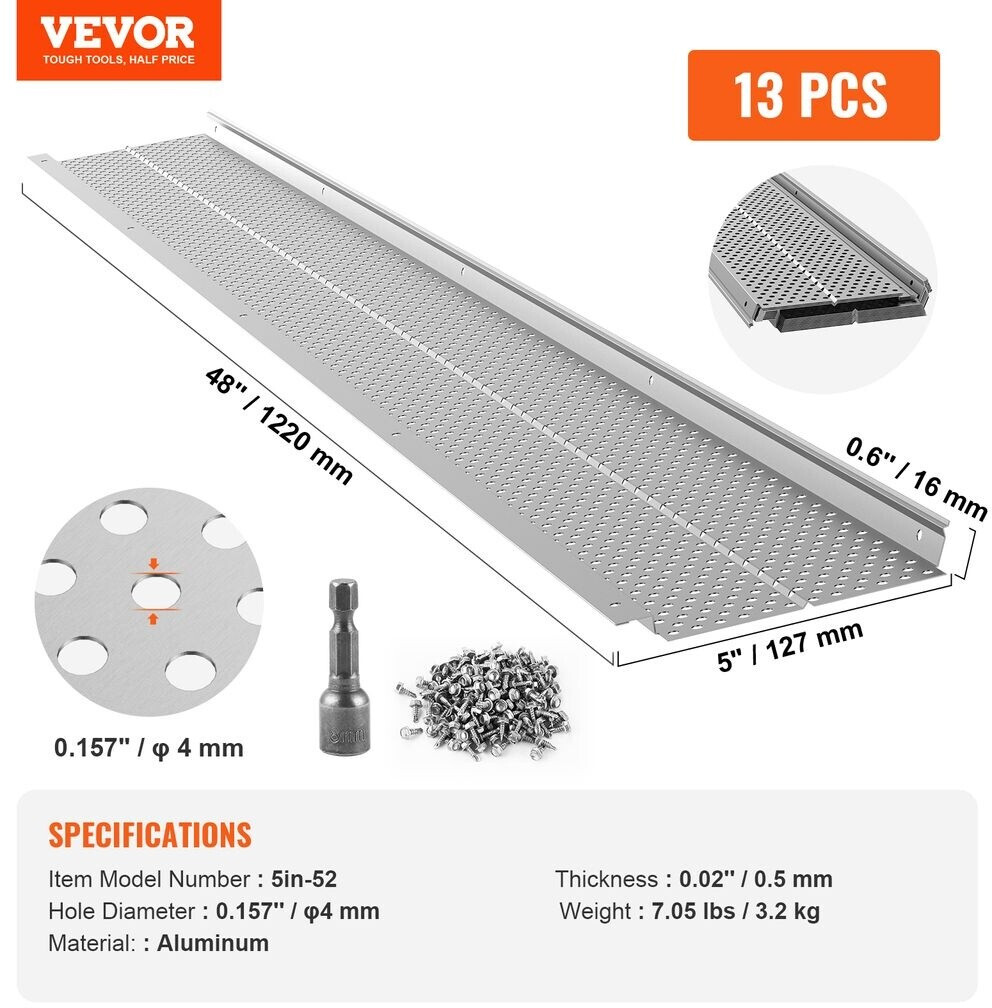 VEVOR
TOUGH TOOLS, HALF PRICE

13 PCS

48'' / 1220 mm

0.6'' / 16 mm

5'' / 127 mm

0.157'' / φ 4 mm

SPECIFICATIONS

Item Model Number : 5in-52
Hole Diameter : 0.157'' / φ4 mm
Material: : Aluminum

Thickness : 0.02'' / 0.5 mm
Weight : 7.05 lbs / 3.2 kg